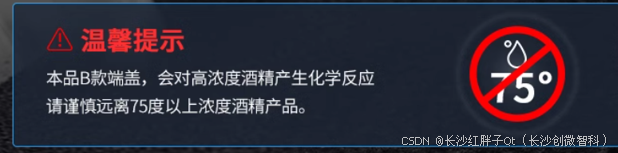 温馨提示

本品B款端盖，会对高浓度酒精产生化学反应
请谨慎远离75度以上浓度酒精产品。

75°

CSDN @长沙红胖子Qt（长沙创微智科）